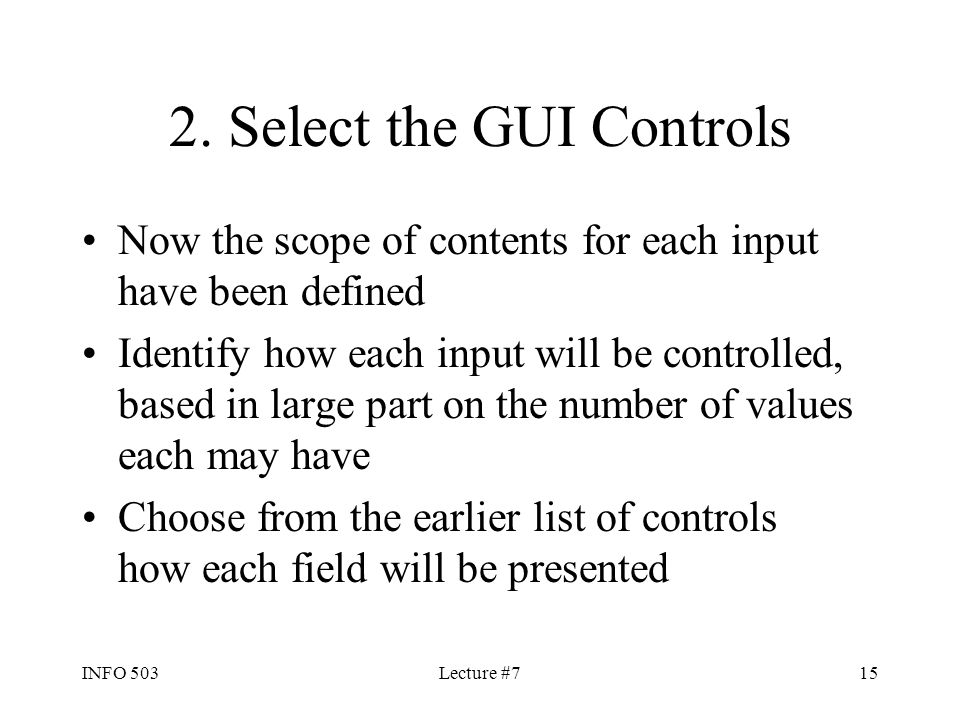 2. Select the GUI Controls

• Now the scope of contents for each input have been defined

• Identify how each input will be controlled, based in large part on the number of values each may have

• Choose from the earlier list of controls how each field will be presented

INFO 503

Lecture #7

15